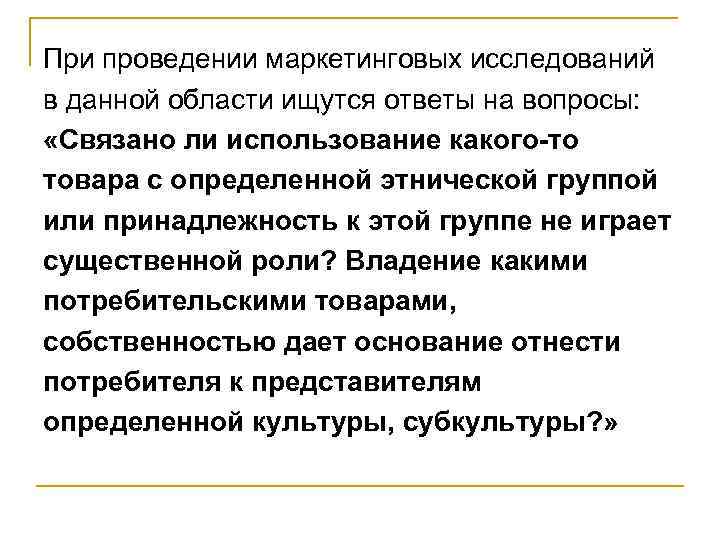 При проведении маркетинговых исследований в данной области ищутся ответы на вопросы: «Связано ли использование какого-то товара с определенной этнической группой или принадлежность к этой группе не играет существенной роли? Владение какими потребительскими товарами, собственностью дает основание отнести потребителя к представителям определенной культуры, субкультуры?»